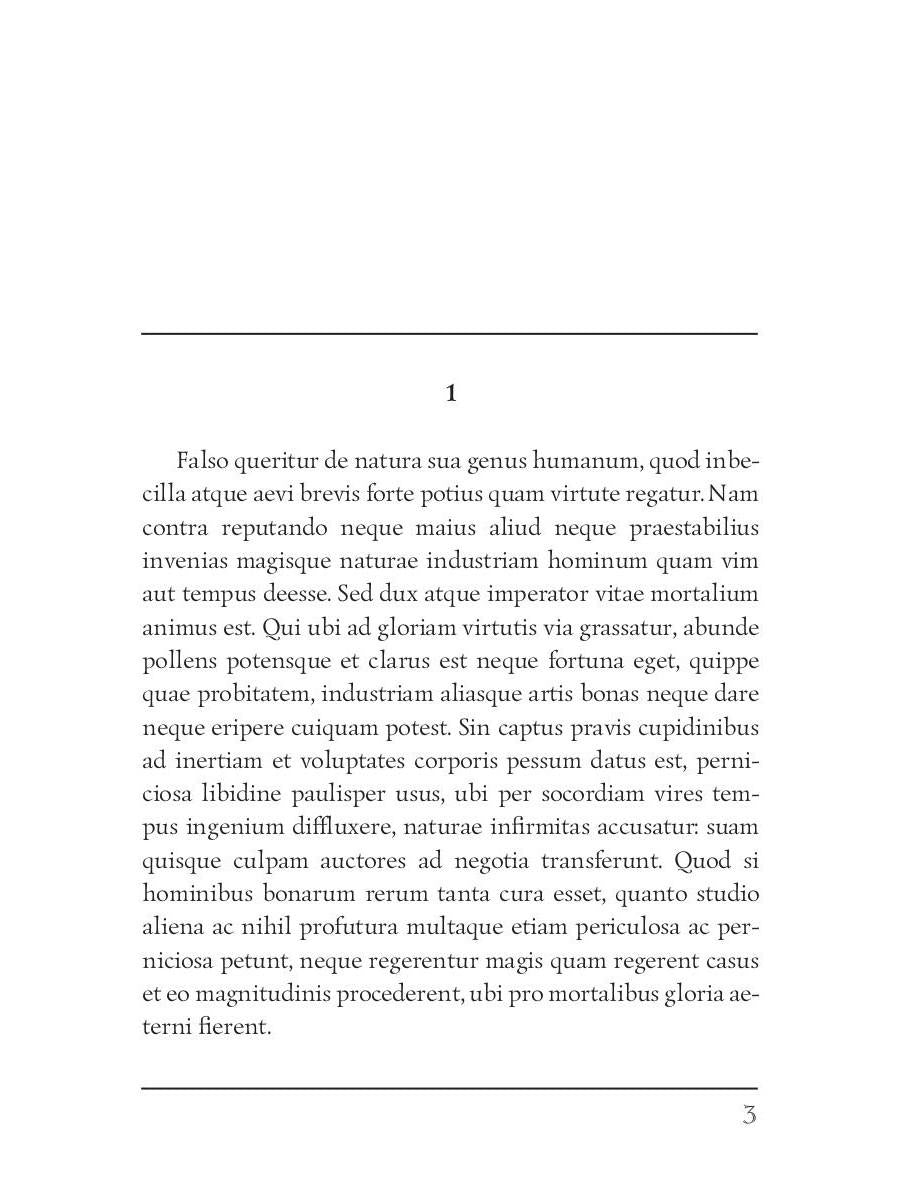 1

Falso queritur de natura sua genus humanum, quod inbecilla atque aevi brevis forte potius quam virtute regatur. Nam contra reputando neque maius aliud neque praestabilius invenias magisque naturae industriam hominum quam vim aut tempus deesse. Sed dux atque imperator vitae mortalium animus est. Qui ubi ad gloriam virtutis via grassatur, abunde pollens potensque et clarus est neque fortuna eget, quippe quae probitatem, industriam aliasque artis bonas neque dare neque eripere cuiquam potest. Sin captus pravis cupidinibus ad inertiam et voluptates corporis pessum datus est, perniciosa libidine paulisper usus, ubi per socordiam vires tempus ingenium diffluxere, naturae infirmitas accusatur: suam quisque culpam auctores ad negotia transferunt. Quod si hominibus bonarum rerum tanta cura esset, quanto studio aliena ac nihil profutura multaque etiam periculosa ac perniciosa petunt, neque regerentur magis quam regerent casus et eo magnitudinis procederent, ubi pro mortalibus gloria aeterni fierent.

3